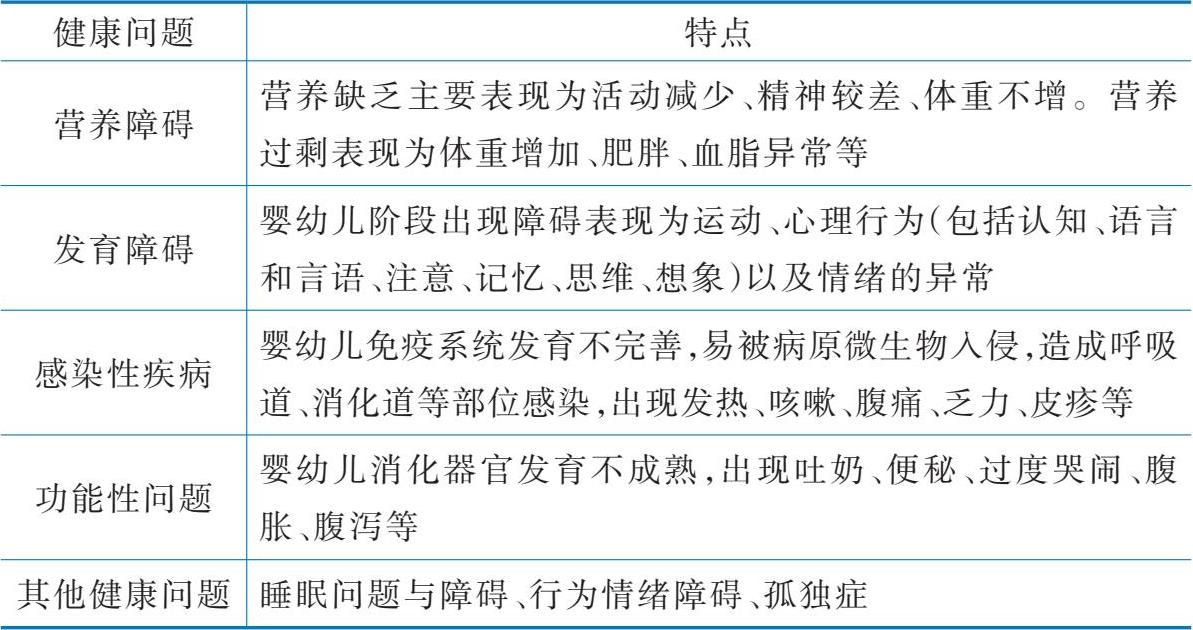 | 健康问题 | 特点 |
|---|---|
| 营养障碍 | 营养缺乏主要表现为活动减少、精神较差、体重不增。营养过剩表现为体重增加、肥胖、血脂异常等 |
| 发育障碍 | 婴幼儿阶段出现障碍表现为运动、心理行为(包括认知、语言和言语、注意、记忆、思维、想象)以及情绪的异常 |
| 感染性疾病 | 婴幼儿免疫系统发育不完善,易被病原微生物入侵,造成呼吸道、消化道等部位感染,出现发热、咳嗽、腹痛、乏力、皮疹等 |
| 功能性问题 | 婴幼儿消化器官发育不成熟,出现吐奶、便秘、过度哭闹、腹胀、腹泻等 |
| 其他健康问题 | 睡眠问题与障碍、行为情绪障碍、孤独症 |